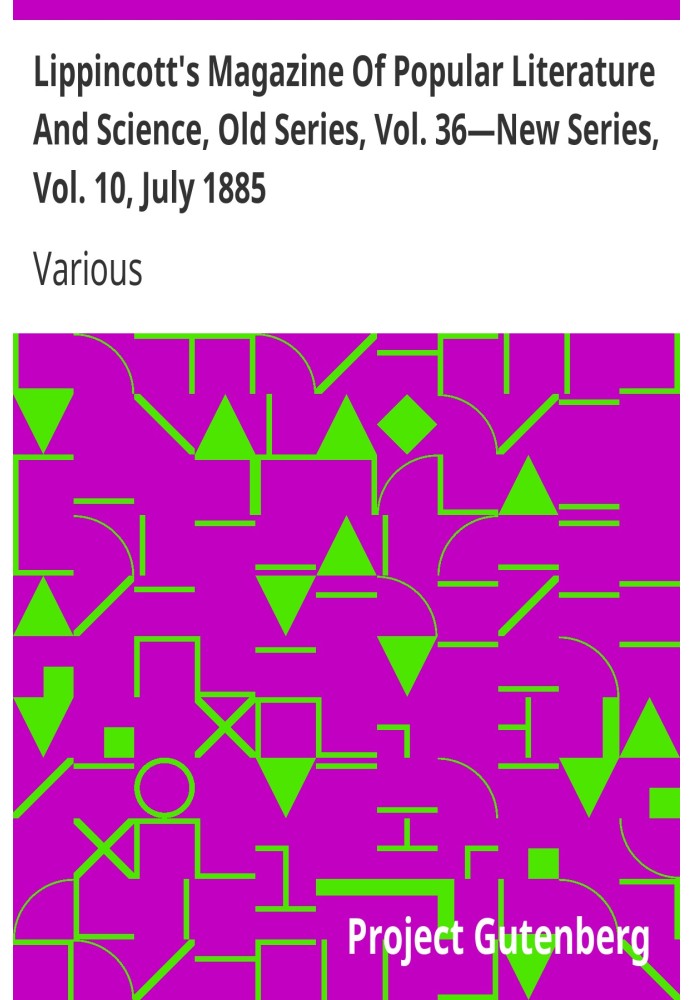 Lippincott's Magazine Of Popular Literature And Science, Old Series, Vol. 36—New Series, Vol. 10, July 1885

Various

Project Gutenberg